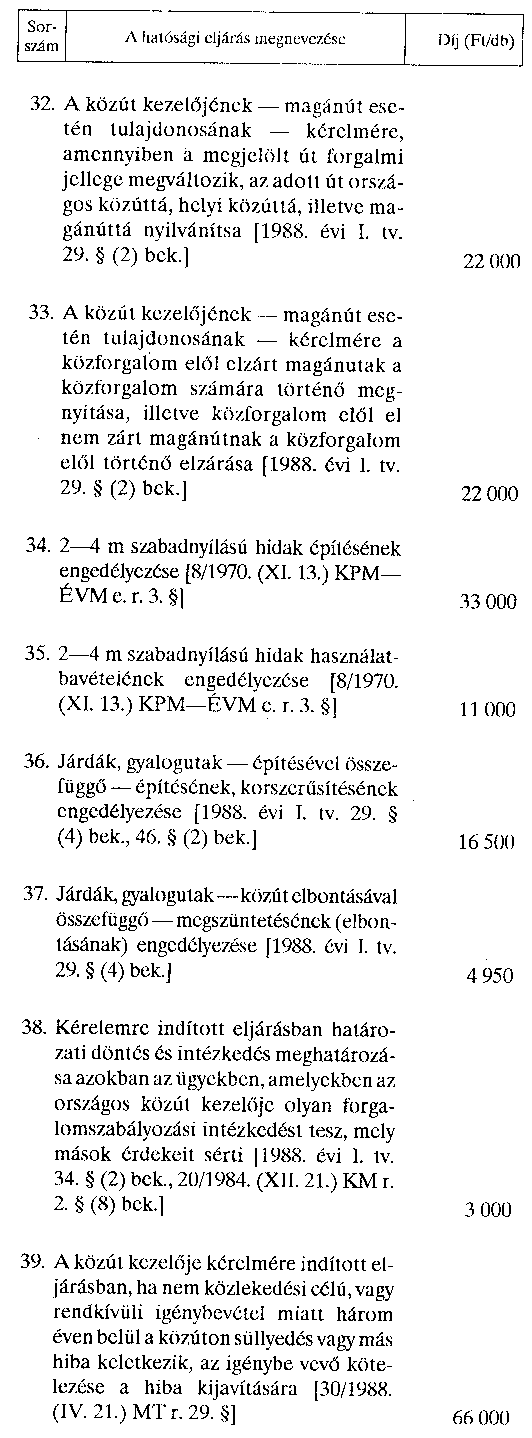 | Sorszám | A hatósági eljárás megnevezése | Díj (Ft/db) |
|---|---|---|
| 32. | A közút kezelőjének — magánút esetén tulajdonosának — kérelmére, amennyiben a megjelölt út forgalmi jellege megváltozik, az adott út országos közúttá, helyi közúttá, illetve magánúttá nyilvánítsa [1988. évi I. tv. 29. § (2) bek.] | 22 000 |
| 33. | A közút kezelőjének — magánút esetén tulajdonosának — kérelmére a közforgalom elől elzárt magánutak a közforgalom számára történő megnyitása, illetve közforgalom elől el nem zárt magánútnak a közforgalom elől történő elzárása [1988. évi I. tv. 29. § (2) bek.] | 22 000 |
| 34. | 2—4 m szabadnyílású hidak építésének engedélyezése [8/1970. (XI. 13.) KPM—ÉVM e. r. 3. §] | 33 000 |
| 35. | 2—4 m szabadnyílású hidak használatbavételének engedélyezése [8/1970. (XI. 13.) KPM—ÉVM e. r. 3. §] | 11 000 |
| 36. | Járdák, gyalogutak — építésével összefüggő — építésének, korszerűsítésének engedélyezése [1988. évi I. tv. 29. § (4) bek., 46. § (2) bek.] | 16 500 |
| 37. | Járdák, gyalogutak — közút elbontásával összefüggő — megszüntetésének (elbontásának) engedélyezése [1988. évi I. tv. 29. § (4) bek.] | 4 950 |
| 38. | Kérelemre indított eljárásban határozati döntés és intézkedés meghatározása azokban az ügyekben, amelyekben az országos közút kezelője olyan forgalomszabályozási intézkedést tesz, mely mások érdekeit sérti [1988. évi I. tv. 34. § (2) bek., 20/1984. (XII. 21.) KM r. 2. § (8) bek.] | 3 000 |
| 39. | A közút kezelője kérelmére indított eljárásban, ha nem közlekedési célú, vagy rendkívüli igénybevétel miatt három éven belül a közúton süllyedés vagy más hiba keletkezik, az igénybe vevő kötelezése a hiba kijavítására [30/1988. (IV. 21.) MT r. 29. §] | 66 000 |